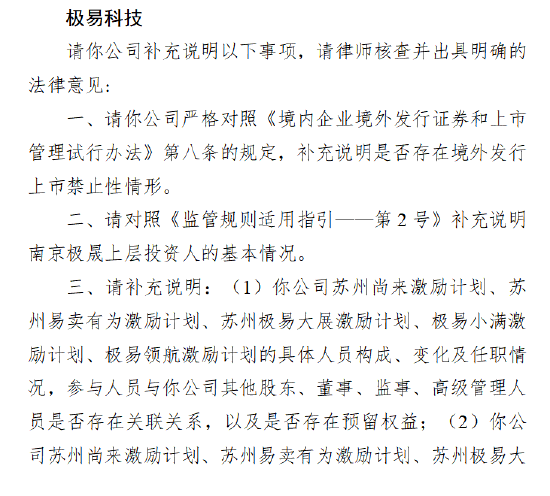 极易科技

请你公司补充说明以下事项，请律师核查并出具明确的法律意见：

一、请你公司严格对照《境内企业境外发行证券和上市管理试行办法》第八条的规定，补充说明是否存在境外发行上市禁止性情形。

二、请对照《监管规则适用指引——第 2 号》补充说明南京极晟上层投资人的基本情况。

三、请补充说明：（1）你公司苏州尚来激励计划、苏州易卖有为激励计划、苏州极易大展激励计划、极易小满激励计划、极易领航激励计划的具体人员构成、变化及任职情况，参与人员与你公司其他股东、董事、监事、高级管理人员是否存在关联关系，以及是否存在预留权益；（2）你公司苏州尚来激励计划、苏州易卖有为激励计划、苏州极易大